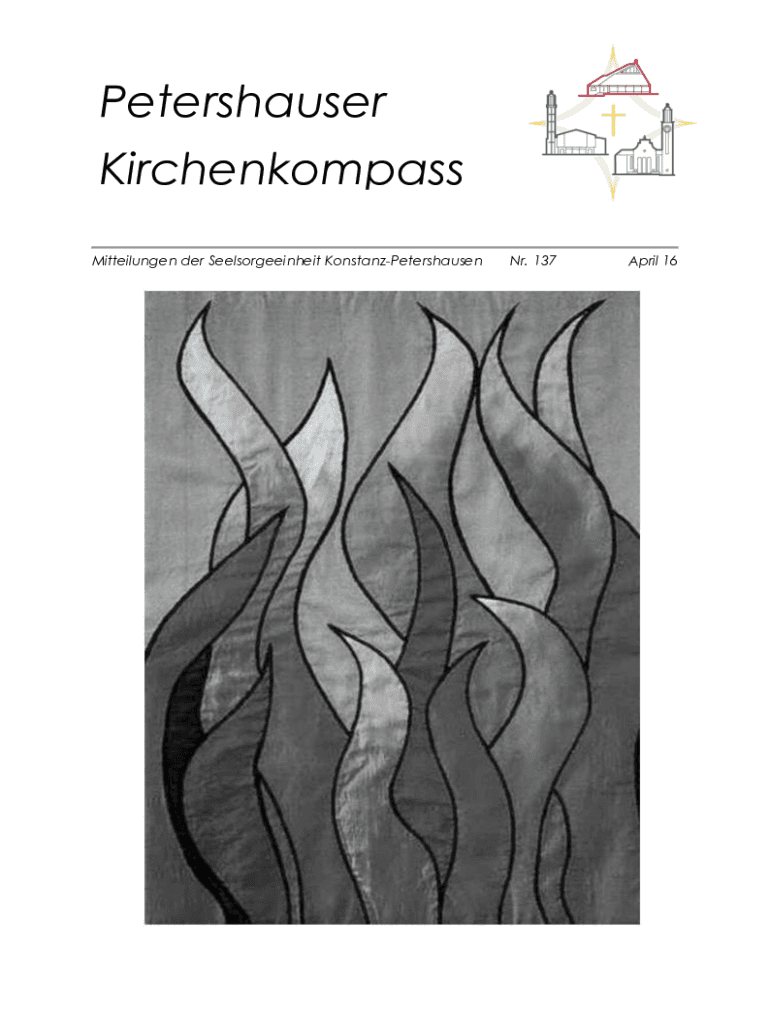 Petershauser
Kirchenkompass

Mitteilungen der Seelsorgeeinheit Konstanz-Petershausen Nr. 137 April 16